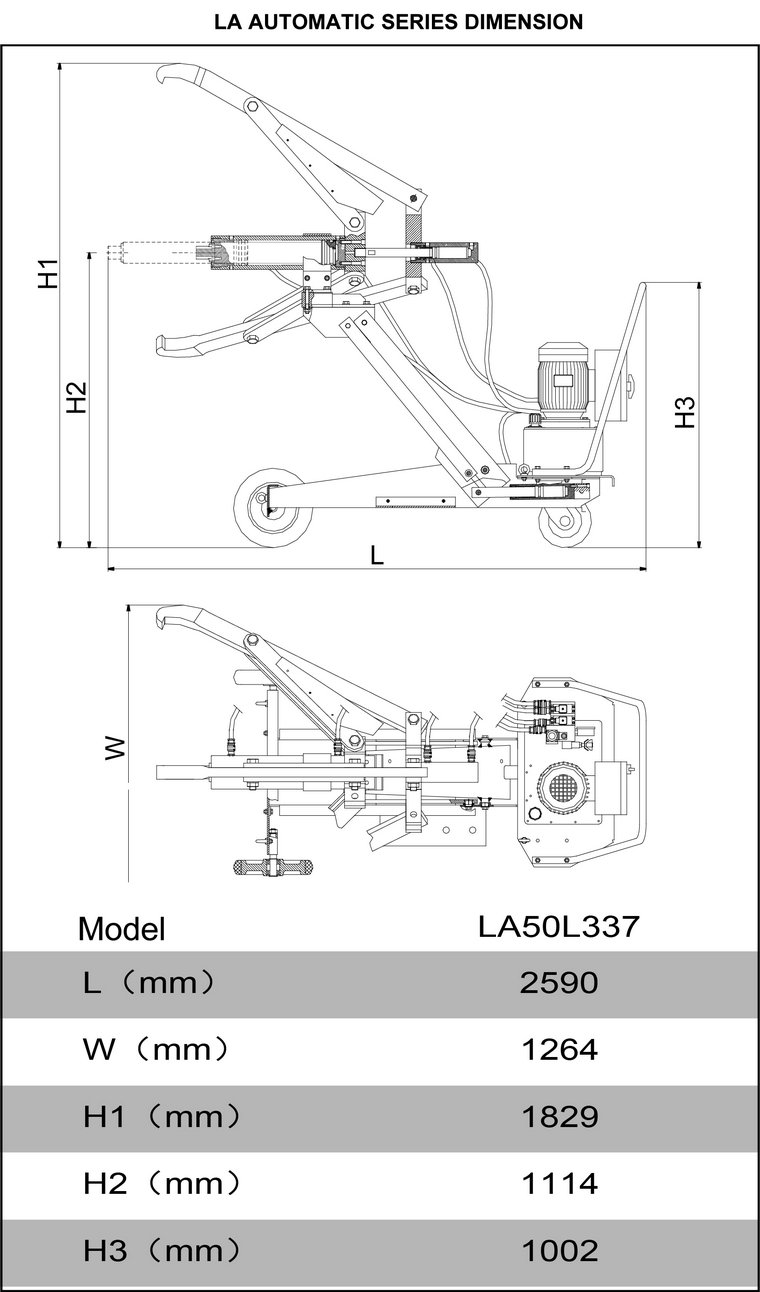 LA AUTOMATIC SERIES DIMENSION

H1
H2
H3
L
W

| Model | LA50L337 |
|---|---|
| L（mm） | 2590 |
| W（mm） | 1264 |
| H1（mm） | 1829 |
| H2（mm） | 1114 |
| H3（mm） | 1002 |